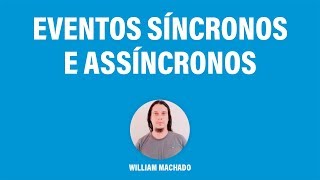 EVENTOS SÍNCRONOS E ASSÍNCRONOS

WILLIAM MACHADO